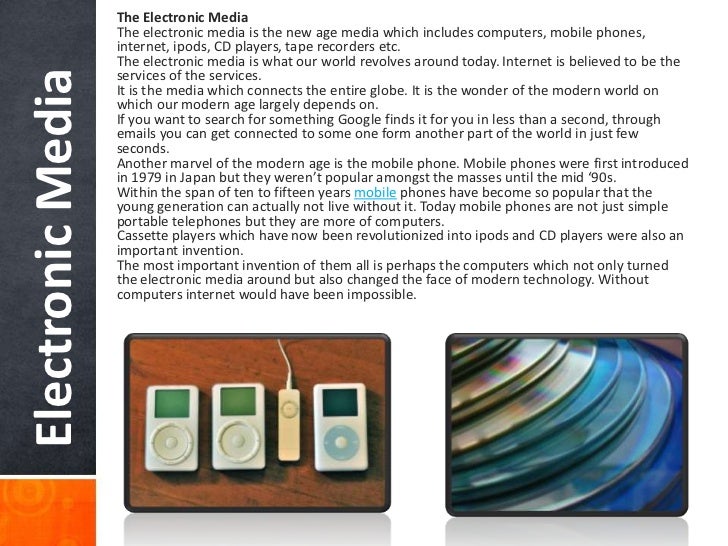 Electronic Media

The Electronic Media

The electronic media is the new age media which includes computers, mobile phones, internet, ipods, CD players, tape recorders etc.

The electronic media is what our world revolves around today. Internet is believed to be the services of the services.

It is the media which connects the entire globe. It is the wonder of the modern world on which our modern age largely depends on.

If you want to search for something Google finds it for you in less than a second, through emails you can get connected to some one form another part of the world in just few seconds.

Another marvel of the modern age is the mobile phone. Mobile phones were first introduced in 1979 in Japan but they weren't popular amongst the masses until the mid '90s.

Within the span of ten to fifteen years mobile phones have become so popular that the young generation can actually not live without it. Today mobile phones are not just simple portable telephones but they are more of computers.

Cassette players which have now been revolutionized into ipods and CD players were also an important invention.

The most important invention of them all is perhaps the computers which not only turned the electronic media around but also changed the face of modern technology. Without computers internet would have been impossible.